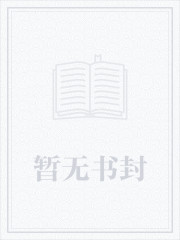 暂无书封